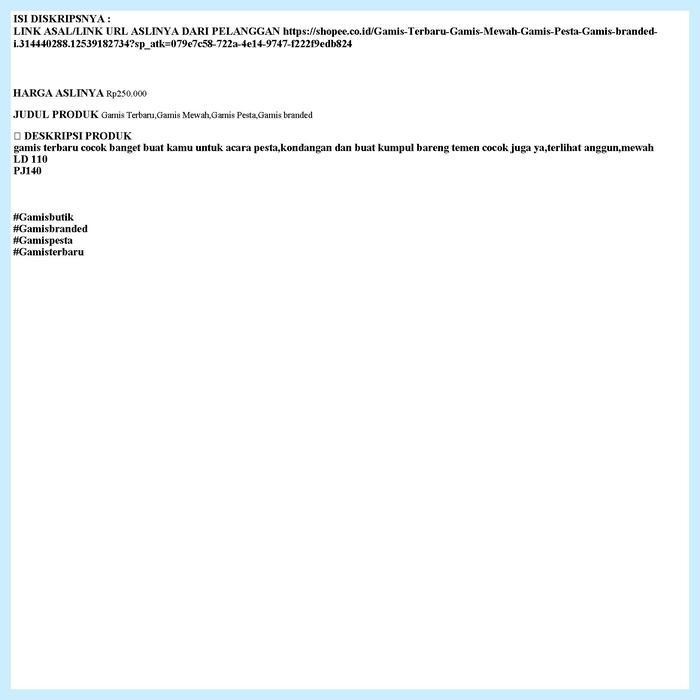 ISI DISKRIPSNYA :
LINK ASAL/LINK URL ASLINYA DARI PELANGGAN https://shopee.co.id/Gamis-Terbaru-Gamis-Mewah-Gamis-Pesta-Gamis-branded-i.314440288.12539182734?sp_atk=079e7c58-722a-4e14-9747-f222f9edb824

HARGA ASLINYA Rp250.000

JUDUL PRODUK Gamis Terbaru,Gamis Mewah,Gamis Pesta,Gamis branded

□ DESKRIPSI PRODUK
gamis terbaru cocok banget buat kamu untuk acara pesta,kondangan dan buat kumpul bareng temen cocok juga ya,terlihat anggun,mewah
LD 110
PJ140

#Gamisbutik
#Gamisbranded
#Gamispesta
#Gamisterbaru